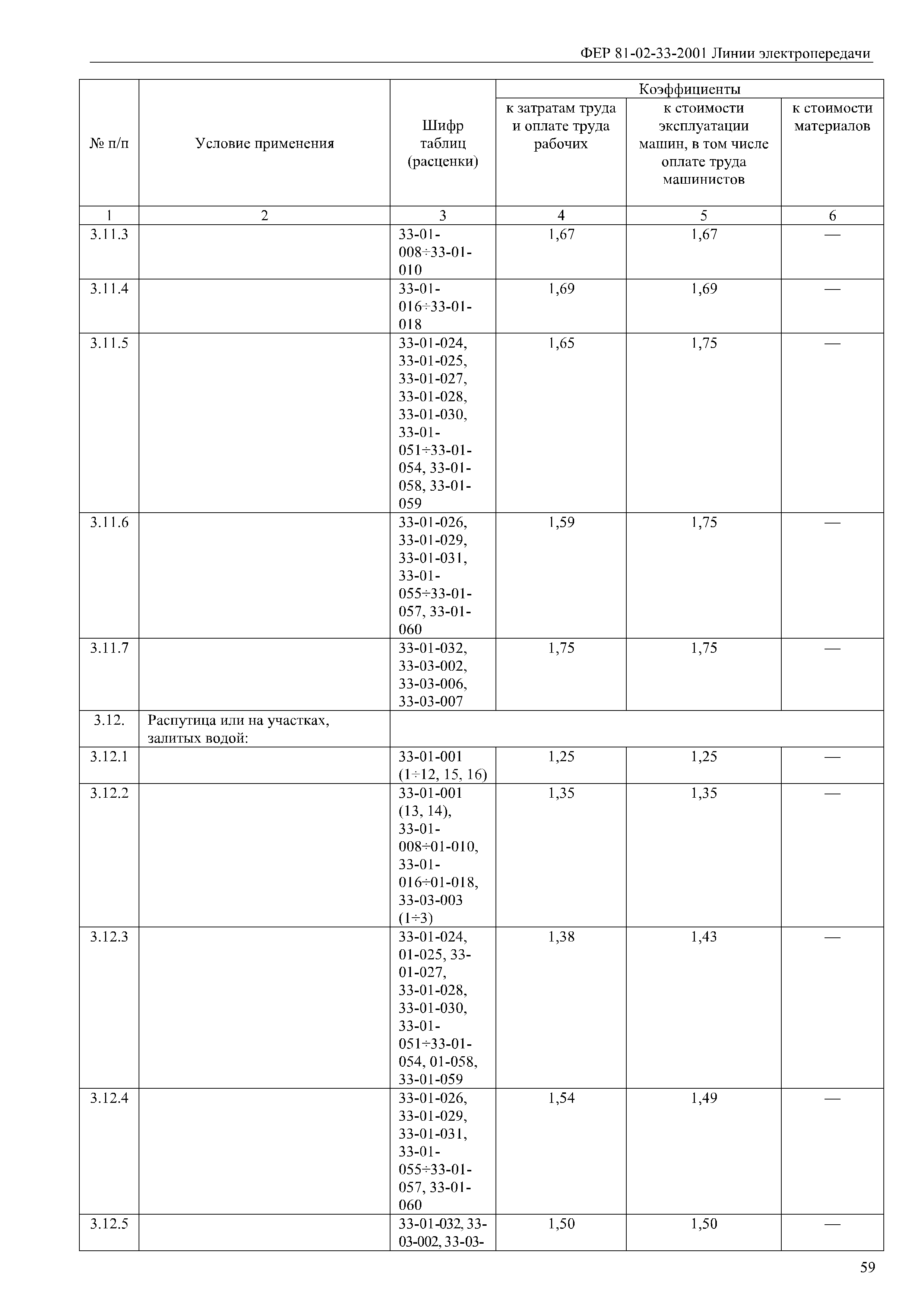 ФЕР 81-02-33-2001 Линии электропередачи

| № п/п | Условие применения | Шифр таблиц (расценки) | Коэффициенты к затратам труда и оплате труда рабочих | Коэффициенты к стоимости эксплуатации машин, в том числе оплате труда машинистов | Коэффициенты к стоимости материалов |
|---|---|---|---|---|---|
| 1 | 2 | 3 | 4 | 5 | 6 |
| 3.11.3 | | 33-01-008÷33-01-010 | 1,67 | 1,67 | — |
| 3.11.4 | | 33-01-016÷33-01-018 | 1,69 | 1,69 | — |
| 3.11.5 | | 33-01-024, 33-01-025, 33-01-027, 33-01-028, 33-01-030, 33-01-051÷33-01-054, 33-01-058, 33-01-059 | 1,65 | 1,75 | — |
| 3.11.6 | | 33-01-026, 33-01-029, 33-01-031, 33-01-055÷33-01-057, 33-01-060 | 1,59 | 1,75 | — |
| 3.11.7 | | 33-01-032, 33-03-002, 33-03-006, 33-03-007 | 1,75 | 1,75 | — |
| 3.12. | Распутица или на участках, залитых водой: | | | | |
| 3.12.1 | | 33-01-001 (1÷12, 15, 16) | 1,25 | 1,25 | — |
| 3.12.2 | | 33-01-001 (13, 14), 33-01-008÷01-010, 33-01-016÷01-018, 33-03-003 (1÷3) | 1,35 | 1,35 | — |
| 3.12.3 | | 33-01-024, 01-025, 33-01-027, 33-01-028, 33-01-030, 33-01-051÷33-01-054, 01-058, 33-01-059 | 1,38 | 1,43 | — |
| 3.12.4 | | 33-01-026, 33-01-029, 33-01-031, 33-01-055÷33-01-057, 33-01-060 | 1,54 | 1,49 | — |
| 3.12.5 | | 33-01-032, 33-03-002, 33-03- | 1,50 | 1,50 | — |

59